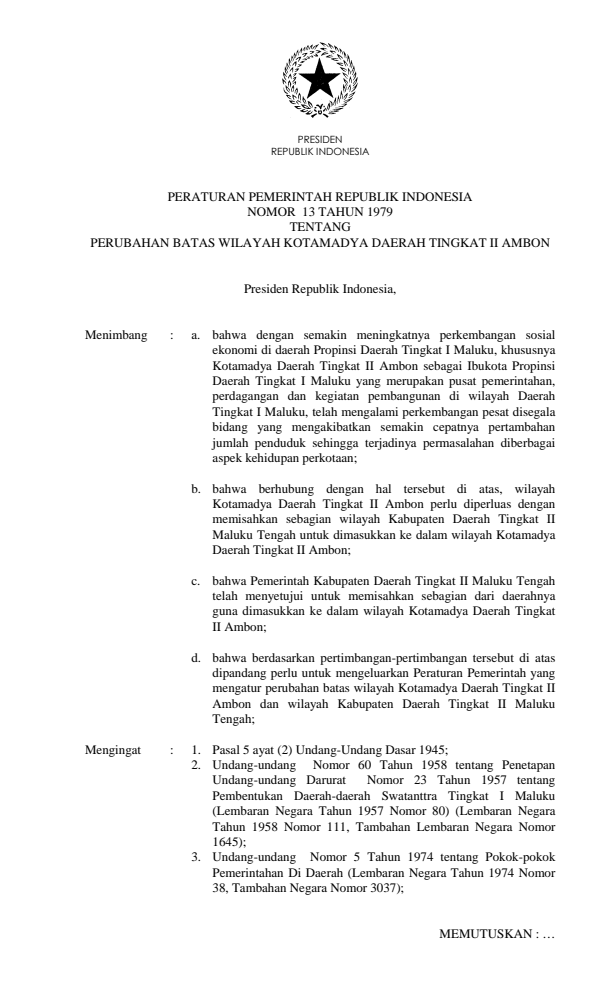 PRESIDEN
REPUBLIK INDONESIA

PERATURAN PEMERINTAH REPUBLIK INDONESIA
NOMOR 13 TAHUN 1979
TENTANG
PERUBAHAN BATAS WILAYAH KOTAMADYA DAERAH TINGKAT II AMBON

Presiden Republik Indonesia,

Menimbang : a. bahwa dengan semakin meningkatnya perkembangan sosial ekonomi di daerah Propinsi Daerah Tingkat I Maluku, khususnya Kotamadya Daerah Tingkat II Ambon sebagai Ibukota Propinsi Daerah Tingkat I Maluku yang merupakan pusat pemerintahan, perdagangan dan kegiatan pembangunan di wilayah Daerah Tingkat I Maluku, telah mengalami perkembangan pesat disegala bidang yang mengakibatkan semakin cepatnya pertambahan jumlah penduduk sehingga terjadinya permasalahan diberbagai aspek kehidupan perkotaan;

b. bahwa berhubung dengan hal tersebut di atas, wilayah Kotamadya Daerah Tingkat II Ambon perlu diperluas dengan memisahkan sebagian wilayah Kabupaten Daerah Tingkat II Maluku Tengah untuk dimasukkan ke dalam wilayah Kotamadya Daerah Tingkat II Ambon;

c. bahwa Pemerintah Kabupaten Daerah Tingkat II Maluku Tengah telah menyetujui untuk memisahkan sebagian dari daerahnya guna dimasukkan ke dalam wilayah Kotamadya Daerah Tingkat II Ambon;

d. bahwa berdasarkan pertimbangan-pertimbangan tersebut di atas dipandang perlu untuk mengeluarkan Peraturan Pemerintah yang mengatur perubahan batas wilayah Kotamadya Daerah Tingkat II Ambon dan wilayah Kabupaten Daerah Tingkat II Maluku Tengah;

Mengingat : 1. Pasal 5 ayat (2) Undang-Undang Dasar 1945;
2. Undang-undang Nomor 60 Tahun 1958 tentang Penetapan Undang-undang Darurat Nomor 23 Tahun 1957 tentang Pembentukan Daerah-daerah Swatanttra Tingkat I Maluku (Lembaran Negara Tahun 1957 Nomor 80) (Lembaran Negara Tahun 1958 Nomor 111, Tambahan Lembaran Negara Nomor 1645);
3. Undang-undang Nomor 5 Tahun 1974 tentang Pokok-pokok Pemerintahan Di Daerah (Lembaran Negara Tahun 1974 Nomor 38, Tambahan Negara Nomor 3037);

MEMUTUSKAN : …